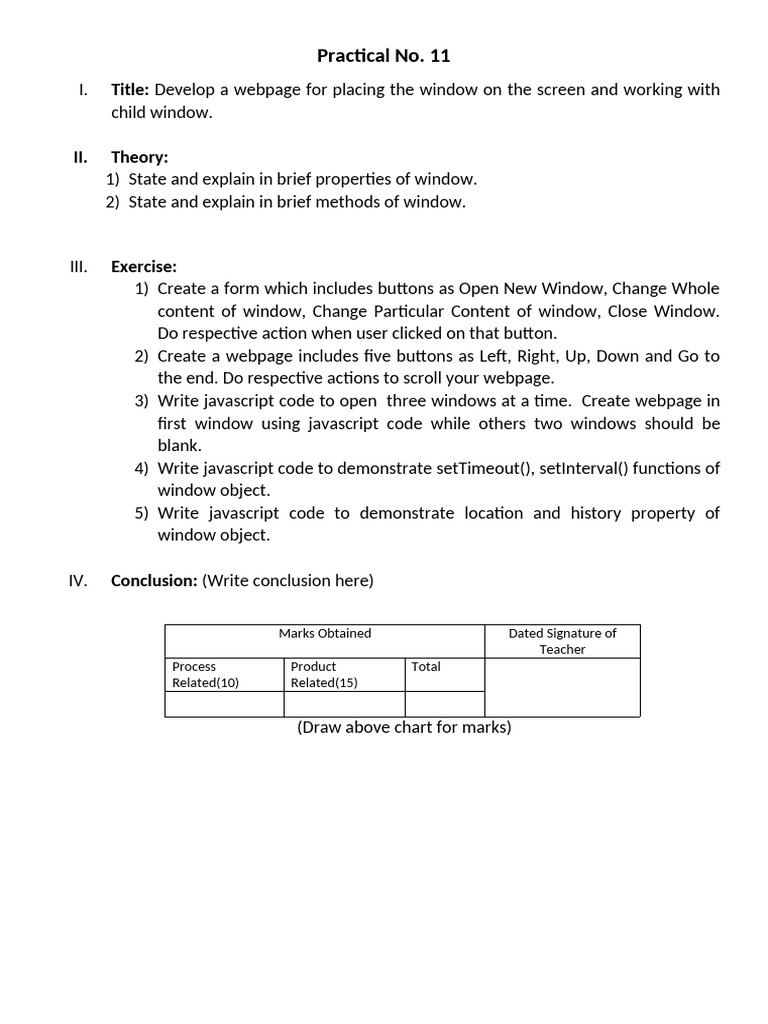 Practical No. 11

I. Title: Develop a webpage for placing the window on the screen and working with child window.

II. Theory:
1) State and explain in brief properties of window.
2) State and explain in brief methods of window.

III. Exercise:
1) Create a form which includes buttons as Open New Window, Change Whole content of window, Change Particular Content of window, Close Window. Do respective action when user clicked on that button.
2) Create a webpage includes five buttons as Left, Right, Up, Down and Go to the end. Do respective actions to scroll your webpage.
3) Write javascript code to open three windows at a time. Create webpage in first window using javascript code while others two windows should be blank.
4) Write javascript code to demonstrate setTimeout(), setInterval() functions of window object.
5) Write javascript code to demonstrate location and history property of window object.

IV. Conclusion: (Write conclusion here)

| Marks Obtained | | | Dated Signature of Teacher |
|---|---|---|---|
| Process Related(10) | Product Related(15) | Total | |
| | | | |

(Draw above chart for marks)